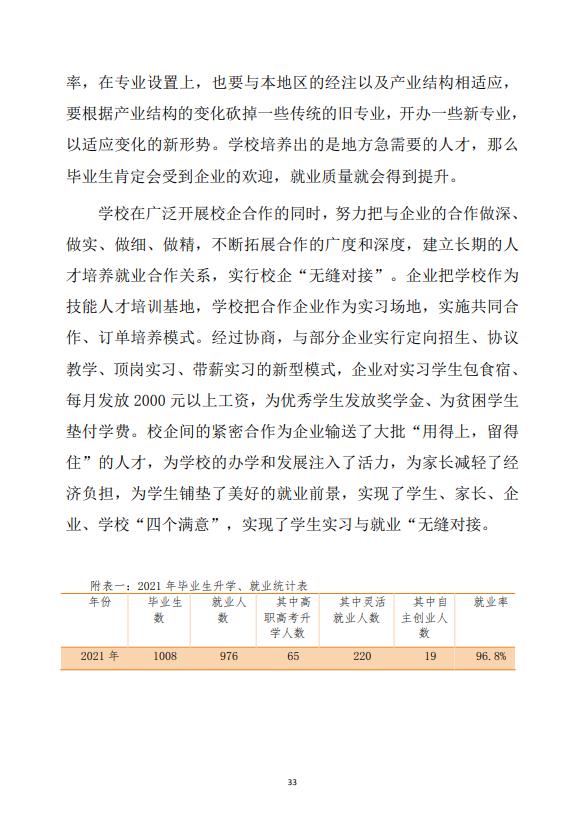 率，在专业设置上，也要与本地区的经注以及产业结构相适应，要根据产业结构的变化砍掉一些传统的旧专业，开办一些新专业，以适应变化的新形势。学校培养出的是地方急需要的人才，那么毕业生肯定会受到企业的欢迎，就业质量就会得到提升。

学校在广泛开展校企合作的同时，努力把与企业的合作做深、做实、做细、做精，不断拓展合作的广度和深度，建立长期的人才培养就业合作关系，实行校企“无缝对接”。企业把学校作为技能人才培训基地，学校把合作企业作为实习场地，实施共同合作、订单培养模式。经过协商，与部分企业实行定向招生、协议教学、顶岗实习、带薪实习的新型模式，企业对实习学生包食宿、每月发放 2000 元以上工资，为优秀学生发放奖学金、为贫困学生垫付学费。校企间的紧密合作为企业输送了大批“用得上，留得住”的人才，为学校的办学和发展注入了活力，为家长减轻了经济负担，为学生铺垫了美好的就业前景，实现了学生、家长、企业、学校“四个满意”，实现了学生实习与就业“无缝对接。

附表一：2021 年毕业生升学、就业统计表

| 年份 | 毕业生数 | 就业人数 | 其中高职高考升学人数 | 其中灵活就业人数 | 其中自主创业人数 | 就业率 |
|---|---|---|---|---|---|---|
| 2021 年 | 1008 | 976 | 65 | 220 | 19 | 96.8% |

33